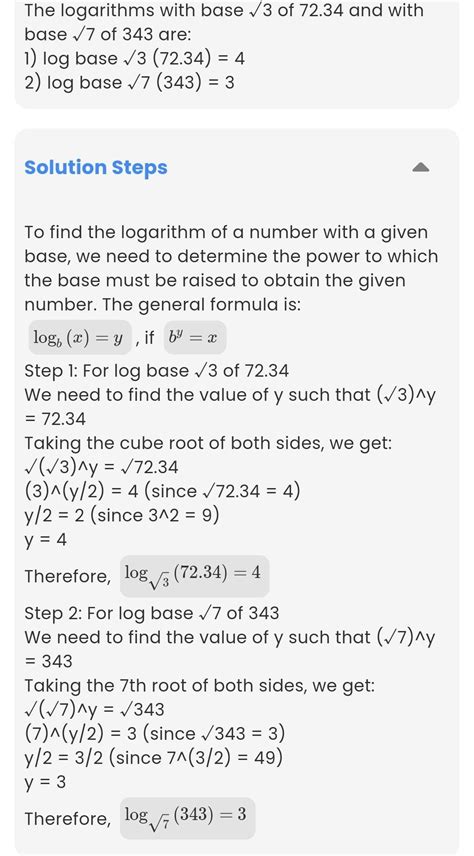 The logarithms with base √3 of 72.34 and with base √7 of 343 are:
1) log base √3 (72.34) = 4
2) log base √7 (343) = 3

Solution Steps

To find the logarithm of a number with a given base, we need to determine the power to which the base must be raised to obtain the given number. The general formula is:
$\log_b(x) = y$ , if $b^y = x$
Step 1: For log base √3 of 72.34
We need to find the value of y such that (√3)^y = 72.34
Taking the cube root of both sides, we get:
√(√3)^y = √72.34
(3)^(y/2) = 4 (since √72.34 = 4)
y/2 = 2 (since 3^2 = 9)
y = 4
Therefore, $\log_{\sqrt{3}}(72.34) = 4$
Step 2: For log base √7 of 343
We need to find the value of y such that (√7)^y = 343
Taking the 7th root of both sides, we get:
√(√7)^y = √343
(7)^(y/2) = 3 (since √343 = 3)
y/2 = 3/2 (since 7^(3/2) = 49)
y = 3
Therefore, $\log_{\sqrt{7}}(343) = 3$